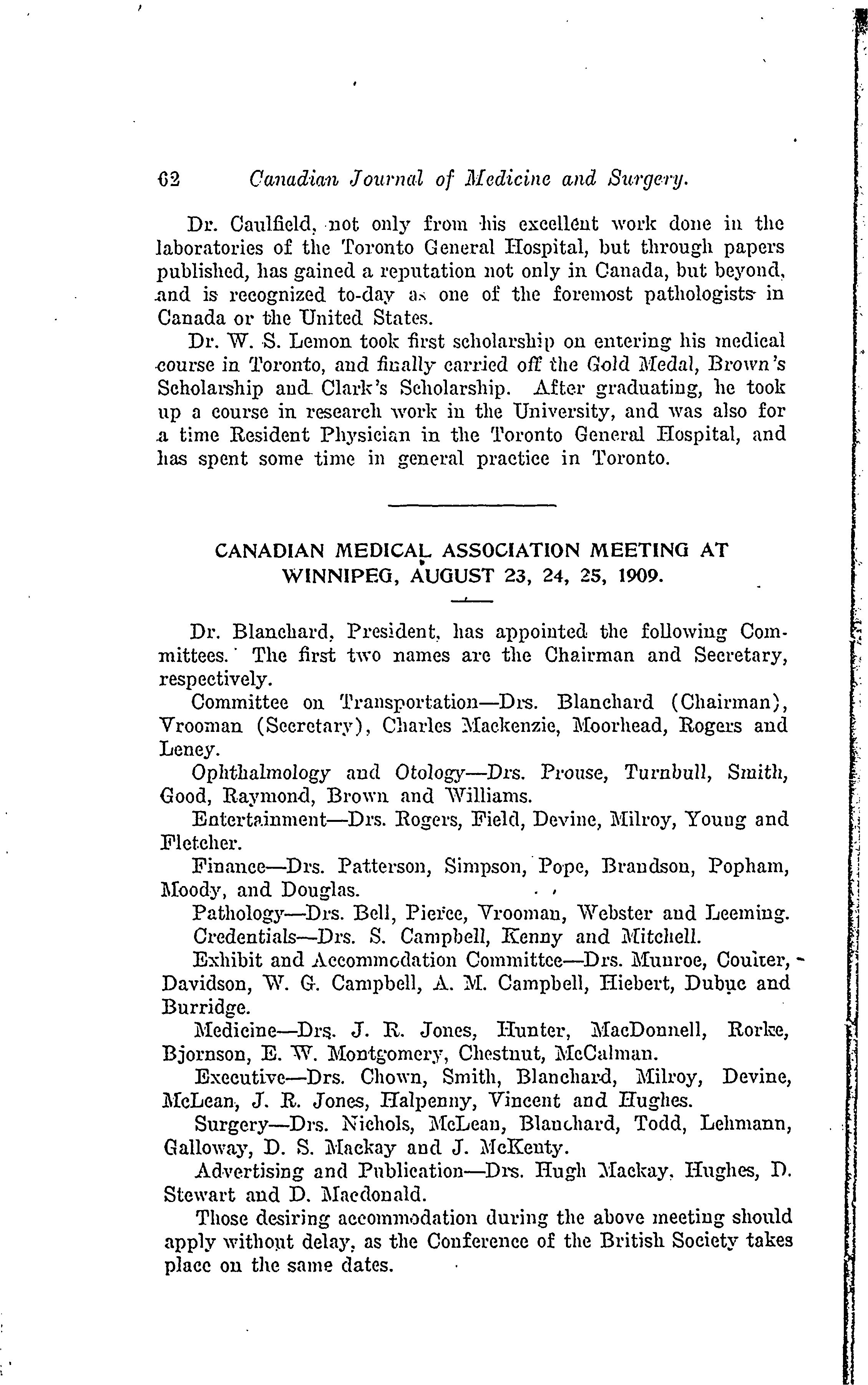 62 Canadian Journal of Medicine and Surgery.

Dr. Caulfield, not only from his excellent work done in the laboratories of the Toronto General Hospital, but through papers published, has gained a reputation not only in Canada, but beyond, and is recognized to-day as one of the foremost pathologists in Canada or the United States.

Dr. W. S. Lemon took first scholarship on entering his medical course in Toronto, and finally carried off the Gold Medal, Brown's Scholarship and Clark's Scholarship. After graduating, he took up a course in research work in the University, and was also for a time Resident Physician in the Toronto General Hospital, and has spent some time in general practice in Toronto.

CANADIAN MEDICAL ASSOCIATION MEETING AT WINNIPEG, AUGUST 23, 24, 25, 1909.

Dr. Blanchard, President, has appointed the following Committees. The first two names are the Chairman and Secretary, respectively.

Committee on Transportation—Drs. Blanchard (Chairman), Vrooman (Secretary), Charles Mackenzie, Moorhead, Rogers and Leney.

Ophthalmology and Otology—Drs. Prouse, Turnbull, Smith, Good, Raymond, Brown and Williams.

Entertainment—Drs. Rogers, Field, Devine, Milroy, Young and Fletcher.

Finance—Drs. Patterson, Simpson, Pope, Brandson, Popham, Moody, and Douglas.

Pathology—Drs. Bell, Pierce, Vrooman, Webster and Leeming.

Credentials—Drs. S. Campbell, Kenny and Mitchell.

Exhibit and Accommodation Committee—Drs. Munroe, Coulter, Davidson, W. G. Campbell, A. M. Campbell, Hiebert, Dubuc and Burridge.

Medicine—Drs. J. R. Jones, Hunter, MacDonnell, Rorke, Bjornson, E. W. Montgomery, Chestnut, McCalman.

Executive—Drs. Chown, Smith, Blanchard, Milroy, Devine, McLean, J. R. Jones, Halpenny, Vincent and Hughes.

Surgery—Drs. Nichols, McLean, Blanchard, Todd, Lehmann, Galloway, D. S. Mackay and J. McKenty.

Advertising and Publication—Drs. Hugh Mackay, Hughes, D. Stewart and D. Macdonald.

Those desiring accommodation during the above meeting should apply without delay, as the Conference of the British Society takes place on the same dates.